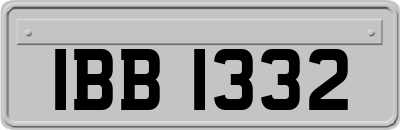 IBB 1332